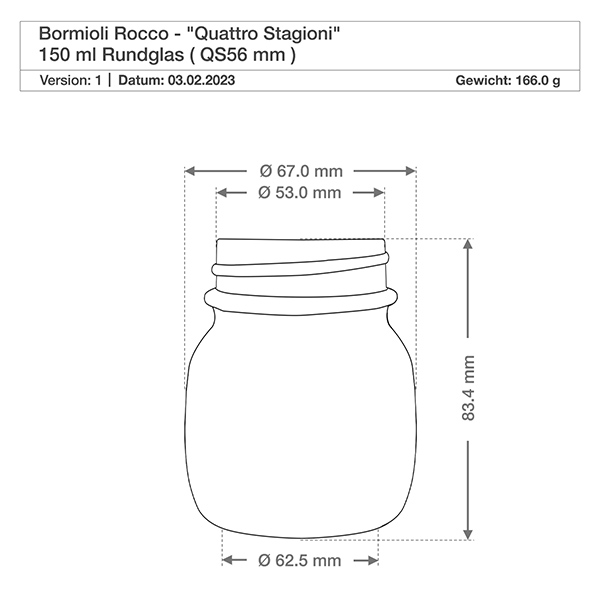 Bormioli Rocco - "Quattro Stagioni"
150 ml Rundglas ( QS56 mm )

Version: 1 | Datum: 03.02.2023

Gewicht: 166.0 g

Ø 67.0 mm

Ø 53.0 mm

83.4 mm

Ø 62.5 mm